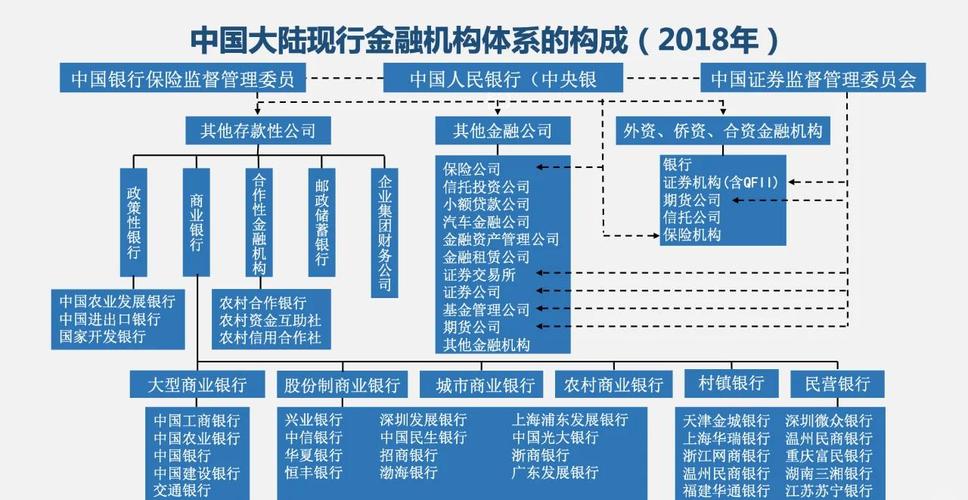 中国大陆现行金融机构体系的构成（2018年）

中国银行保险监督管理委员

中国人民银行（中央银

中国证券监督管理委员会

其他存款性公司

其他金融公司

外资、侨资、合资金融机构

政策性银行

商业银行

合作性金融机构

邮政储蓄银行

企业集团财务公司

保险公司
信托投资公司
小额贷款公司
汽车金融公司
金融资产管理公司
金融租赁公司
证券交易所
证券公司
基金管理公司
期货公司
其他金融机构

银行
证券机构（含QFII）
期货公司
信托公司
保险机构

中国农业发展银行
中国进出口银行
国家开发银行

农村合作银行
农村资金互助社
农村信用合作社

大型商业银行

股份制商业银行

城市商业银行

农村商业银行

村镇银行

民营银行

中国工商银行
中国农业银行
中国银行
中国建设银行
交通银行

兴业银行
中信银行
华夏银行
恒丰银行

深圳发展银行
中国民生银行
招商银行
渤海银行

上海浦东发展银行
中国光大银行
浙商银行
广东发展银行

天津金城银行
上海华瑞银行
浙江网商银行
温州民商银行
福建华通银行

深圳微众银行
温州民商银行
重庆富民银行
湖南三湘银行
江苏苏宁银行